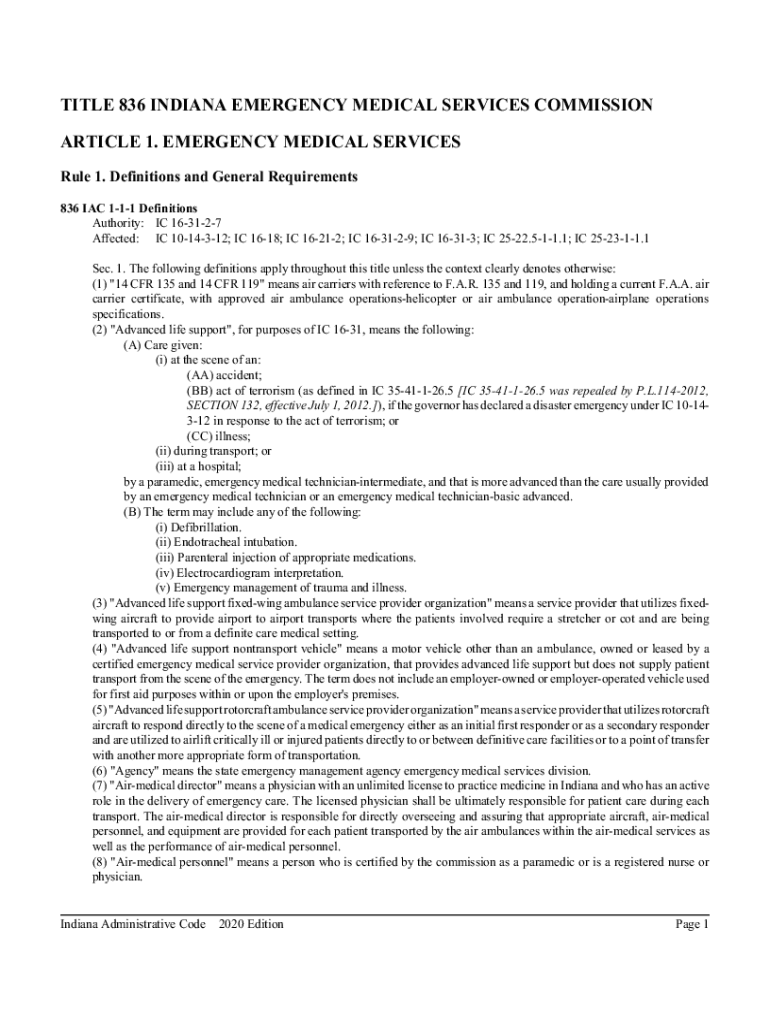 TITLE 836 INDIANA EMERGENCY MEDICAL SERVICES COMMISSION

ARTICLE 1. EMERGENCY MEDICAL SERVICES

Rule 1. Definitions and General Requirements

836 IAC 1-1-1 Definitions
Authority: IC 16-31-2-7
Affected: IC 10-14-3-12; IC 16-18; IC 16-21-2; IC 16-31-2-9; IC 16-31-3; IC 25-22.5-1-1.1; IC 25-23-1-1.1

Sec. 1. The following definitions apply throughout this title unless the context clearly denotes otherwise:
(1) "14 CFR 135 and 14 CFR 119" means air carriers with reference to F.A.R. 135 and 119, and holding a current F.A.A. air carrier certificate, with approved air ambulance operations-helicopter or air ambulance operation-airplane operations specifications.
(2) "Advanced life support", for purposes of IC 16-31, means the following:
(A) Care given:
(i) at the scene of an:
(AA) accident;
(BB) act of terrorism (as defined in IC 35-41-1-26.5 [IC 35-41-1-26.5 was repealed by P.L.114-2012, SECTION 132, effective July 1, 2012.]), if the governor has declared a disaster emergency under IC 10-14-3-12 in response to the act of terrorism; or
(CC) illness;
(ii) during transport; or
(iii) at a hospital;
by a paramedic, emergency medical technician-intermediate, and that is more advanced than the care usually provided by an emergency medical technician or an emergency medical technician-basic advanced.
(B) The term may include any of the following:
(i) Defibrillation.
(ii) Endotracheal intubation.
(iii) Parenteral injection of appropriate medications.
(iv) Electrocardiogram interpretation.
(v) Emergency management of trauma and illness.
(3) "Advanced life support fixed-wing ambulance service provider organization" means a service provider that utilizes fixed-wing aircraft to provide airport to airport transports where the patients involved require a stretcher or cot and are being transported to or from a definite care medical setting.
(4) "Advanced life support nontransport vehicle" means a motor vehicle other than an ambulance, owned or leased by a certified emergency medical service provider organization, that provides advanced life support but does not supply patient transport from the scene of the emergency. The term does not include an employer-owned or employer-operated vehicle used for first aid purposes within or upon the employer's premises.
(5) "Advanced life support rotorcraft ambulance service provider organization" means a service provider that utilizes rotorcraft aircraft to respond directly to the scene of a medical emergency either as an initial first responder or as a secondary responder and are utilized to airlift critically ill or injured patients directly to or between definitive care facilities or to a point of transfer with another more appropriate form of transportation.
(6) "Agency" means the state emergency management agency emergency medical services division.
(7) "Air-medical director" means a physician with an unlimited license to practice medicine in Indiana and who has an active role in the delivery of emergency care. The licensed physician shall be ultimately responsible for patient care during each transport. The air-medical director is responsible for directly overseeing and assuring that appropriate aircraft, air-medical personnel, and equipment are provided for each patient transported by the air ambulances within the air-medical services as well as the performance of air-medical personnel.
(8) "Air-medical personnel" means a person who is certified by the commission as a paramedic or is a registered nurse or physician.

Indiana Administrative Code 2020 Edition Page 1